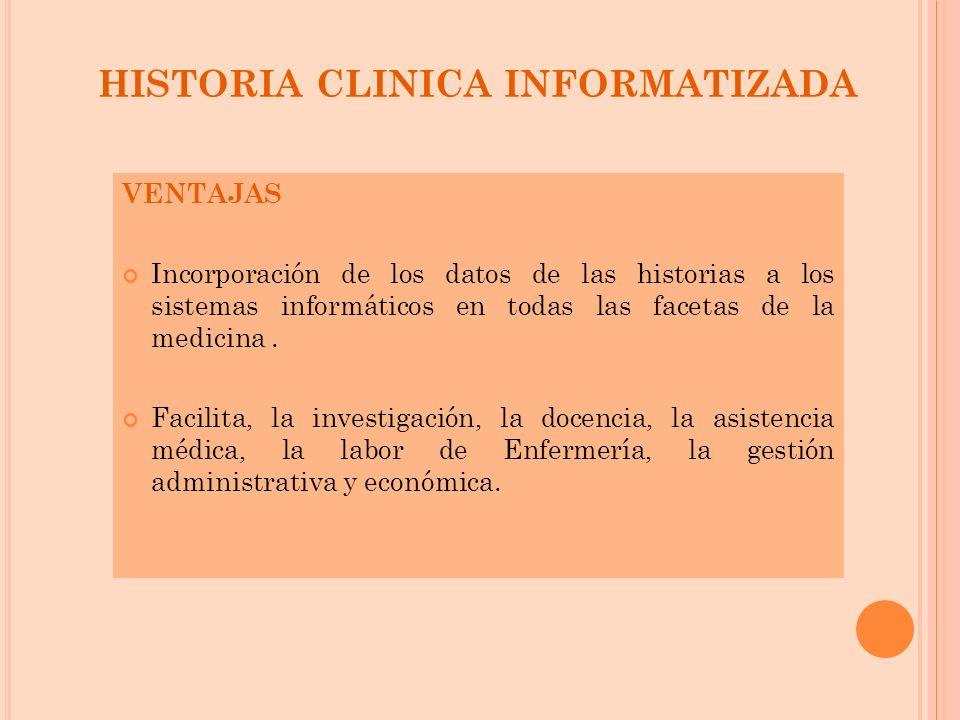 HISTORIA CLINICA INFORMATIZADA

VENTAJAS

Incorporación de los datos de las historias a los sistemas informáticos en todas las facetas de la medicina .

Facilita, la investigación, la docencia, la asistencia médica, la labor de Enfermería, la gestión administrativa y económica.